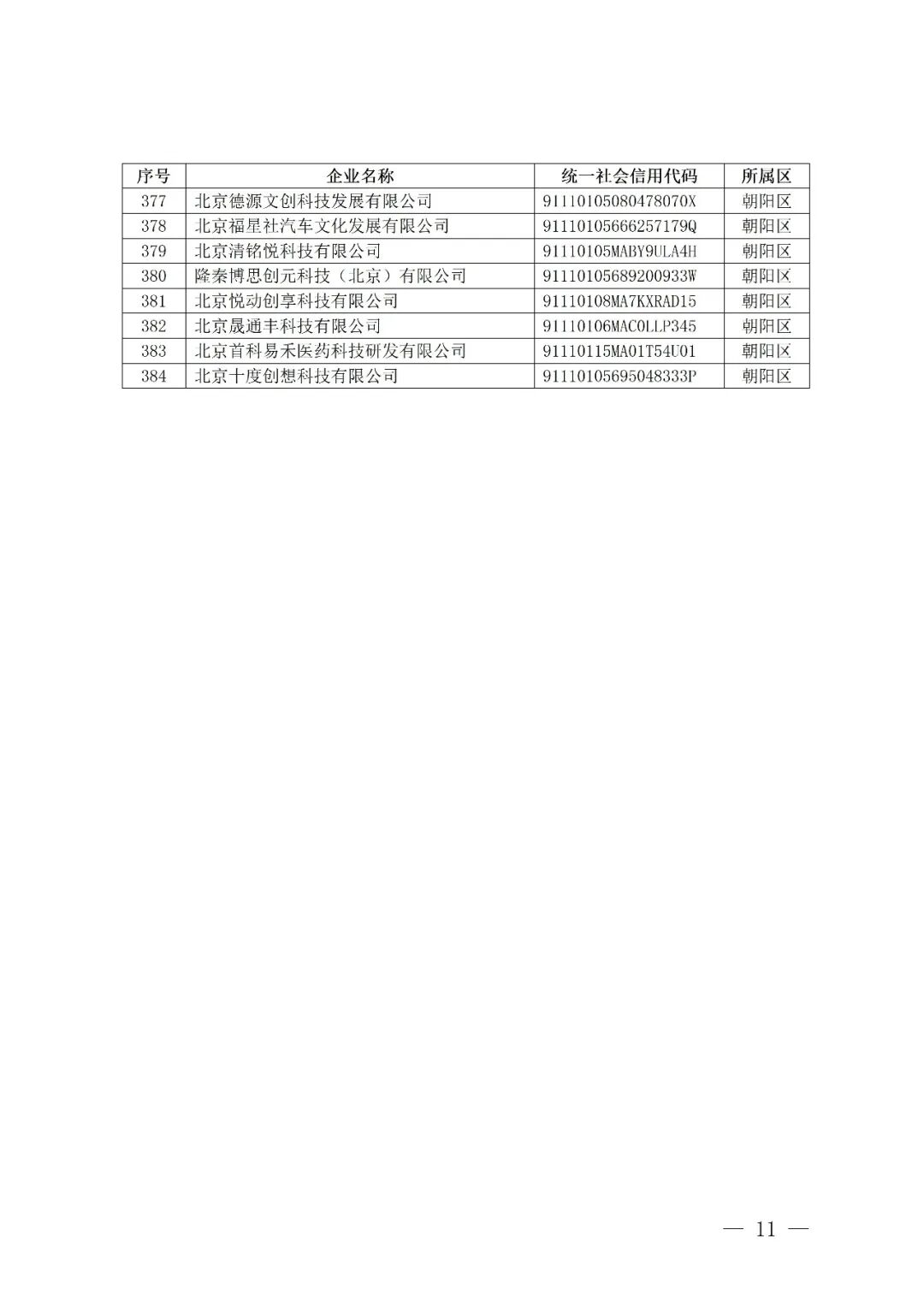 | 序号 | 企业名称 | 统一社会信用代码 | 所属区 |
|---|---|---|---|
| 377 | 北京德源文创科技发展有限公司 | 91110105080478070X | 朝阳区 |
| 378 | 北京福星社汽车文化发展有限公司 | 91110105666257179Q | 朝阳区 |
| 379 | 北京清铭悦科技有限公司 | 91110105MABY9ULA4H | 朝阳区 |
| 380 | 隆秦博思创元科技（北京）有限公司 | 91110105689200933W | 朝阳区 |
| 381 | 北京悦动创享科技有限公司 | 91110108MA7KXRAD15 | 朝阳区 |
| 382 | 北京晟通丰科技有限公司 | 91110106MAC0LLP345 | 朝阳区 |
| 383 | 北京首科易禾医药科技研发有限公司 | 91110115MA01T54U01 | 朝阳区 |
| 384 | 北京十度创想科技有限公司 | 91110105695048333P | 朝阳区 |

— 11 —